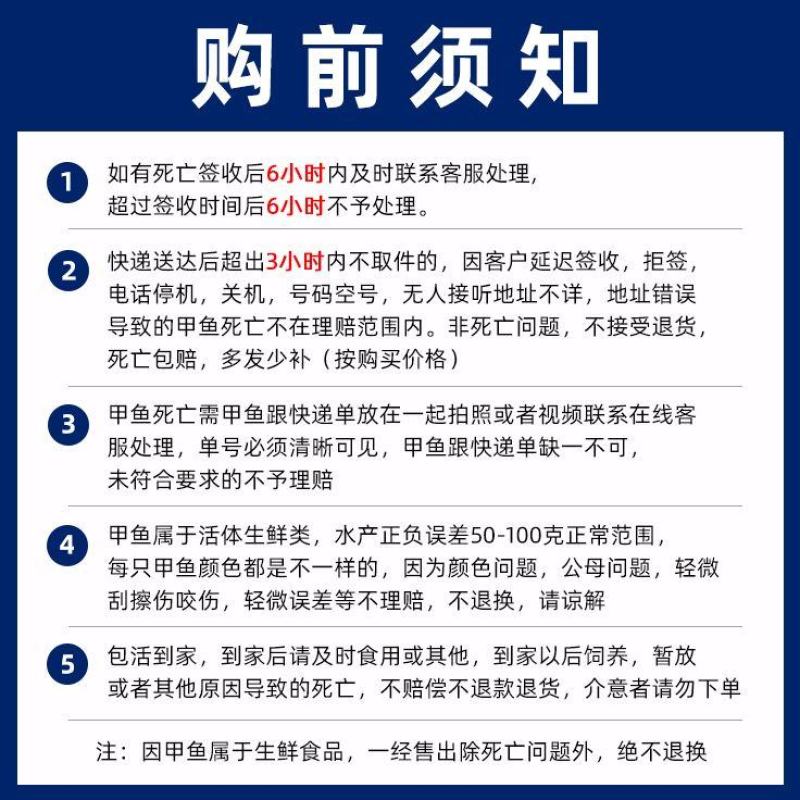 购前须知

1 如有死亡签收后6小时内及时联系客服处理，超过签收时间后6小时不予处理。

2 快递送达后超出3小时内不取件的，因客户延迟签收，拒签，电话停机，关机，号码空号，无人接听地址不详，地址错误导致的甲鱼死亡不在理赔范围内。非死亡问题，不接受退货，死亡包赔，多发少补（按购买价格）

3 甲鱼死亡需甲鱼跟快递单放在一起拍照或者视频联系在线客服处理，单号必须清晰可见，甲鱼跟快递单缺一不可，未符合要求的不予理赔

4 甲鱼属于活体生鲜类，水产正负误差50-100克正常范围，每只甲鱼颜色都是不一样的，因为颜色问题，公母问题，轻微刮擦伤咬伤，轻微误差等不理赔，不退换，请谅解

5 包活到家，到家后请及时食用或其他，到家以后饲养，暂放或者其他原因导致的死亡，不赔偿不退款退货，介意者请勿下单

注：因甲鱼属于生鲜食品，一经售出除死亡问题外，绝不退换